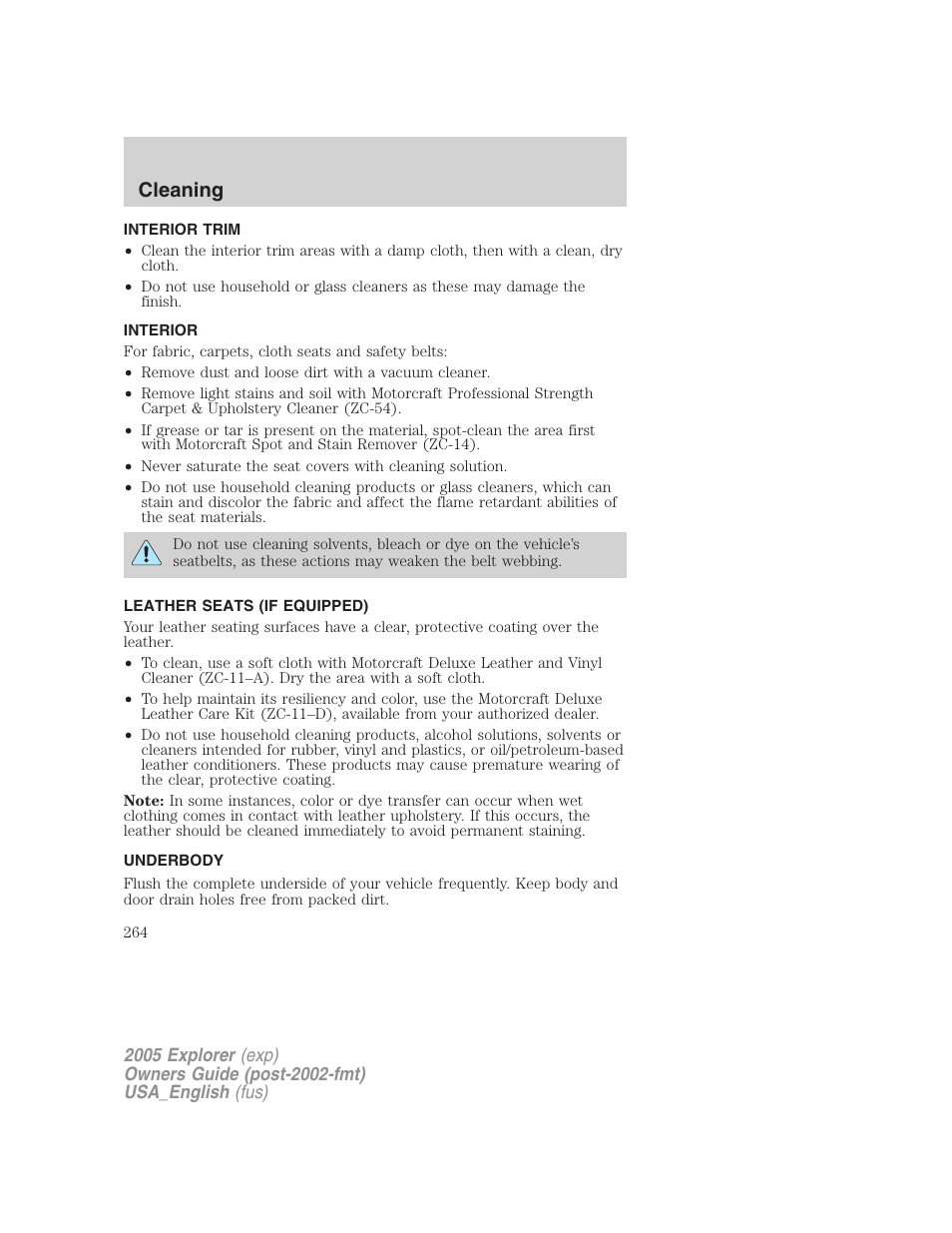 Cleaning

INTERIOR TRIM

• Clean the interior trim areas with a damp cloth, then with a clean, dry cloth.
• Do not use household or glass cleaners as these may damage the finish.

INTERIOR

For fabric, carpets, cloth seats and safety belts:

• Remove dust and loose dirt with a vacuum cleaner.
• Remove light stains and soil with Motorcraft Professional Strength Carpet & Upholstery Cleaner (ZC-54).
• If grease or tar is present on the material, spot-clean the area first with Motorcraft Spot and Stain Remover (ZC-14).
• Never saturate the seat covers with cleaning solution.
• Do not use household cleaning products or glass cleaners, which can stain and discolor the fabric and affect the flame retardant abilities of the seat materials.

Do not use cleaning solvents, bleach or dye on the vehicle's seatbelts, as these actions may weaken the belt webbing.

LEATHER SEATS (IF EQUIPPED)

Your leather seating surfaces have a clear, protective coating over the leather.

• To clean, use a soft cloth with Motorcraft Deluxe Leather and Vinyl Cleaner (ZC-11–A). Dry the area with a soft cloth.
• To help maintain its resiliency and color, use the Motorcraft Deluxe Leather Care Kit (ZC-11–D), available from your authorized dealer.
• Do not use household cleaning products, alcohol solutions, solvents or cleaners intended for rubber, vinyl and plastics, or oil/petroleum-based leather conditioners. These products may cause premature wearing of the clear, protective coating.

Note: In some instances, color or dye transfer can occur when wet clothing comes in contact with leather upholstery. If this occurs, the leather should be cleaned immediately to avoid permanent staining.

UNDERBODY

Flush the complete underside of your vehicle frequently. Keep body and door drain holes free from packed dirt.

264

2005 Explorer (exp)
Owners Guide (post-2002-fmt)
USA_English (fus)